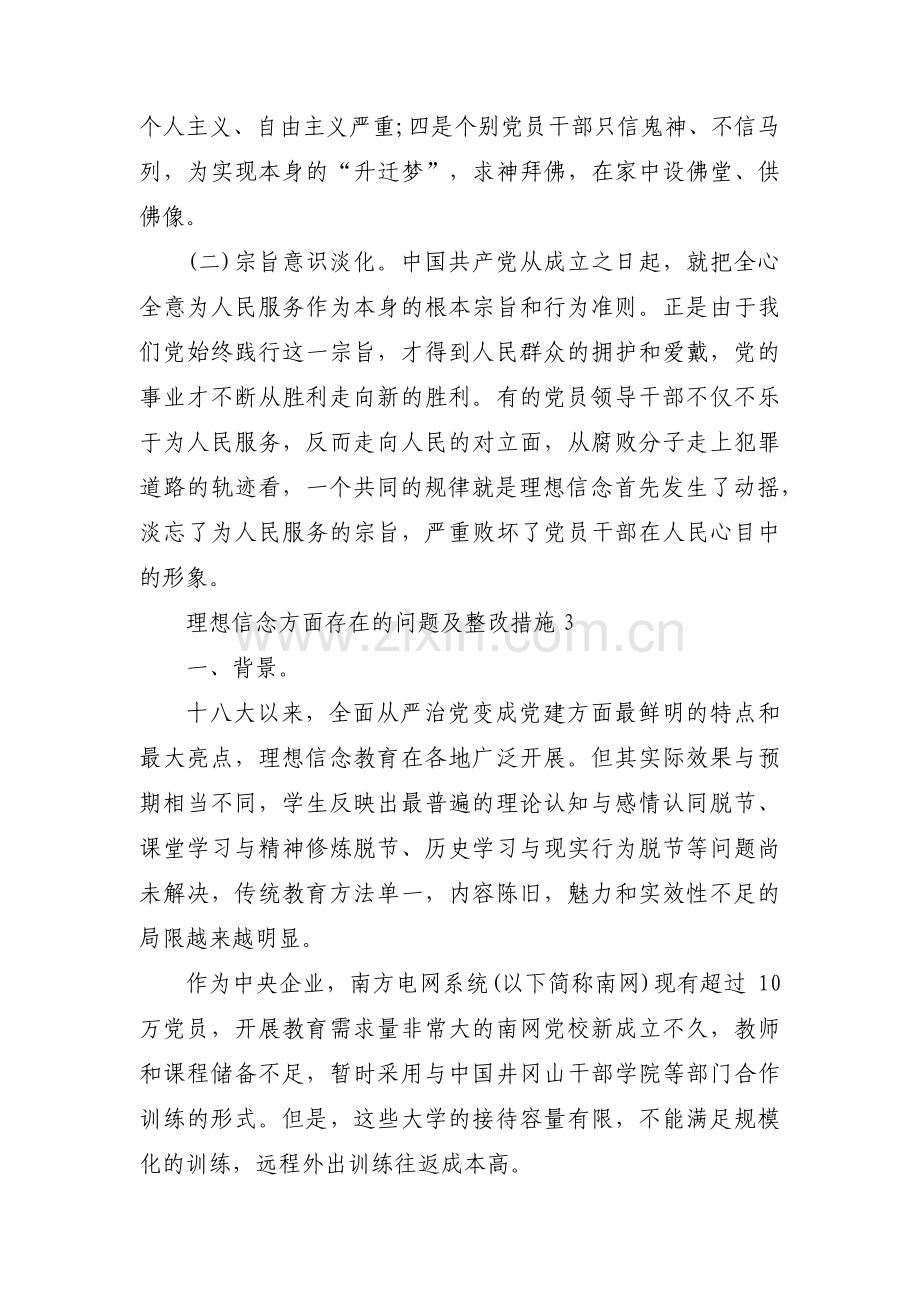 个人主义、自由主义严重;四是个别党员干部只信鬼神、不信马列，为实现本身的“升迁梦”，求神拜佛，在家中设佛堂、供佛像。

(二)宗旨意识淡化。中国共产党从成立之日起，就把全心全意为人民服务作为本身的根本宗旨和行为准则。正是由于我们党始终践行这一宗旨，才得到人民群众的拥护和爱戴，党的事业才不断从胜利走向新的胜利。有的党员领导干部不仅不乐于为人民服务，反而走向人民的对立面，从腐败分子走上犯罪道路的轨迹看，一个共同的规律就是理想信念首先发生了动摇，淡忘了为人民服务的宗旨，严重败坏了党员干部在人民心目中的形象。

理想信念方面存在的问题及整改措施3

一、背景。

十八大以来，全面从严治党变成党建方面最鲜明的特点和最大亮点，理想信念教育在各地广泛开展。但其实际效果与预期相当不同，学生反映出最普遍的理论认知与感情认同脱节、课堂学习与精神修炼脱节、历史学习与现实行为脱节等问题尚未解决，传统教育方法单一，内容陈旧，魅力和实效性不足的局限越来越明显。

作为中央企业，南方电网系统(以下简称南网)现有超过10万党员，开展教育需求量非常大的南网党校新成立不久，教师和课程储备不足，暂时采用与中国井冈山干部学院等部门合作训练的形式。但是，这些大学的接待容量有限，不能满足规模化的训练，远程外出训练往返成本高。

www.zixin.com.cn